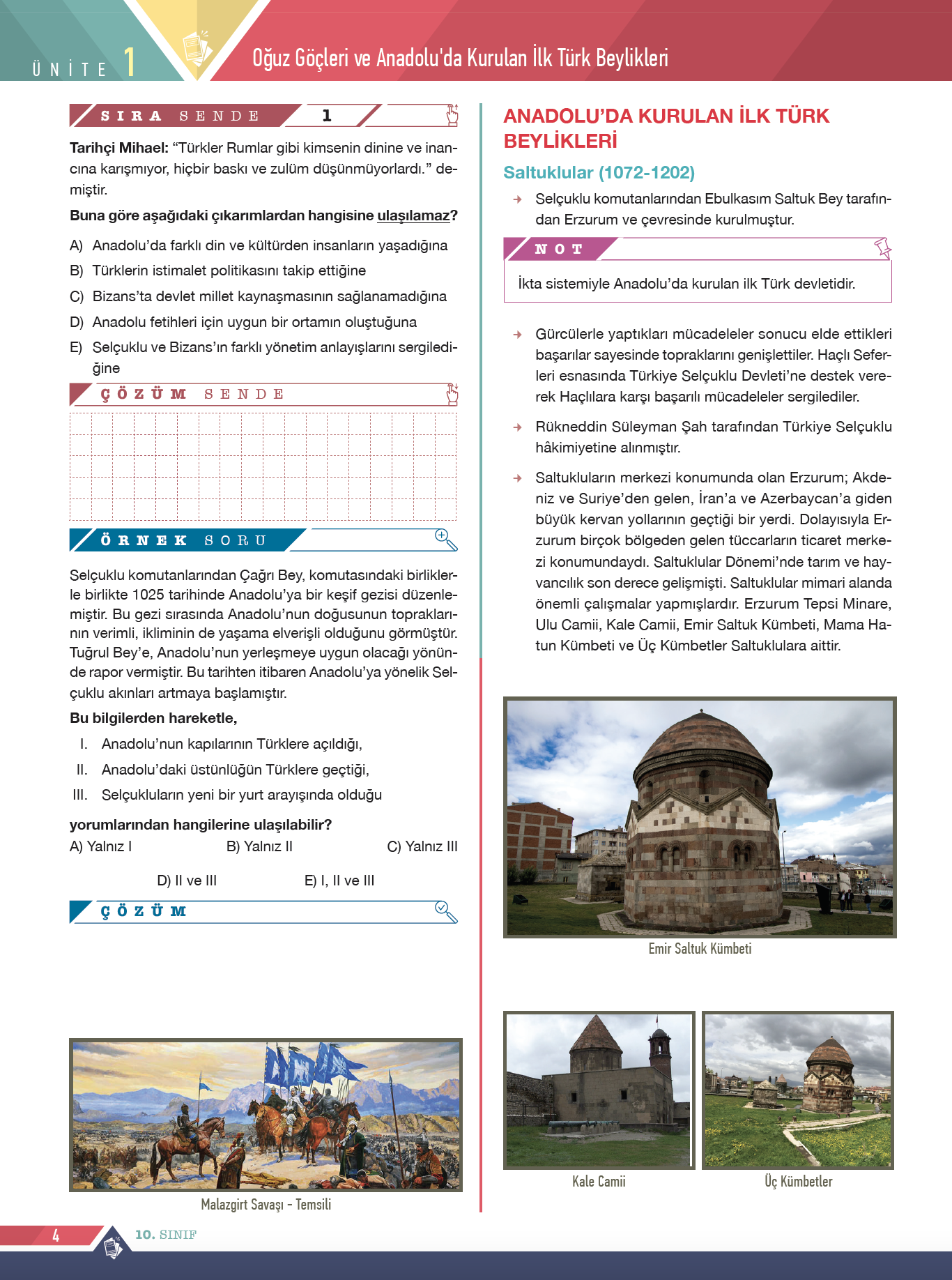 ÜNİTE 1

Oğuz Göçleri ve Anadolu'da Kurulan İlk Türk Beylikleri

SIRA SENDE 1

Tarihçi Mihael: "Türkler Rumlar gibi kimsenin dinine ve inancına karışmıyor, hiçbir baskı ve zulüm düşünmüyorlardı." demiştir.

Buna göre aşağıdaki çıkarımlardan hangisine ulaşılamaz?

A) Anadolu'da farklı din ve kültürden insanların yaşadığına
B) Türklerin istimalet politikasını takip ettiğine
C) Bizans'ta devlet millet kaynaşmasının sağlanamadığına
D) Anadolu fetihleri için uygun bir ortamın oluştuğuna
E) Selçuklu ve Bizans'ın farklı yönetim anlayışlarını sergilediğine

ÇÖZÜM SENDE

ÖRNEK SORU

Selçuklu komutanlarından Çağrı Bey, komutasındaki birliklerle birlikte 1025 tarihinde Anadolu'ya bir keşif gezisi düzenlemiştir. Bu gezi sırasında Anadolu'nun doğusunun topraklarının verimli, ikliminin de yaşama elverişli olduğunu görmüştür. Tuğrul Bey'e, Anadolu'nun yerleşmeye uygun olacağı yönünde rapor vermiştir. Bu tarihten itibaren Anadolu'ya yönelik Selçuklu akınları artmaya başlamıştır.

Bu bilgilerden hareketle,

I. Anadolu'nun kapılarının Türklere açıldığı,
II. Anadolu'daki üstünlüğün Türklere geçtiği,
III. Selçukluların yeni bir yurt arayışında olduğu

yorumlarından hangilerine ulaşılabilir?

A) Yalnız I B) Yalnız II C) Yalnız III
D) II ve III E) I, II ve III

ÇÖZÜM

Malazgirt Savaşı - Temsili

ANADOLU'DA KURULAN İLK TÜRK BEYLİKLERİ

Saltuklular (1072-1202)

Selçuklu komutanlarından Ebulkasım Saltuk Bey tarafından Erzurum ve çevresinde kurulmuştur.

NOT

İkta sistemiyle Anadolu'da kurulan ilk Türk devletidir.

Gürcülerle yaptıkları mücadeleler sonucu elde ettikleri başarılar sayesinde topraklarını genişlettiler. Haçlı Seferleri esnasında Türkiye Selçuklu Devleti'ne destek vererek Haçlılara karşı başarılı mücadeleler sergilediler.

Rükneddin Süleyman Şah tarafından Türkiye Selçuklu hâkimiyetine alınmıştır.

Saltukluların merkezi konumunda olan Erzurum; Akdeniz ve Suriye'den gelen, İran'a ve Azerbaycan'a giden büyük kervan yollarının geçtiği bir yerdi. Dolayısıyla Erzurum birçok bölgeden gelen tüccarların ticaret merkezi konumundaydı. Saltuklular Dönemi'nde tarım ve hayvancılık son derece gelişmişti. Saltuklular mimari alanda önemli çalışmalar yapmışlardır. Erzurum Tepsi Minare, Ulu Camii, Kale Camii, Emir Saltuk Kümbeti, Mama Hatun Kümbeti ve Üç Kümbetler Saltuklulara aittir.

Emir Saltuk Kümbeti

Kale Camii

Üç Kümbetler

4

10. SINIF